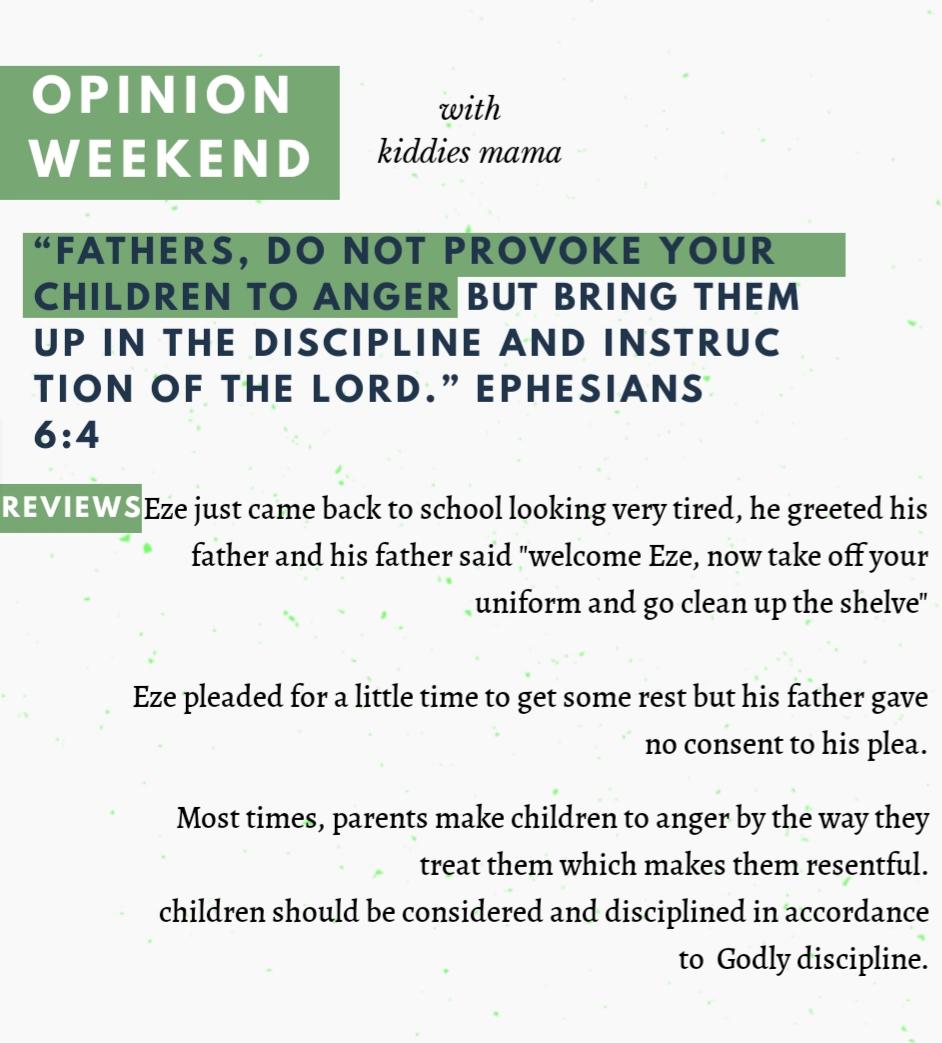 OPINION WEEKEND

with
kiddies mama

"FATHERS, DO NOT PROVOKE YOUR CHILDREN TO ANGER BUT BRING THEM UP IN THE DISCIPLINE AND INSTRUC TION OF THE LORD." EPHESIANS 6:4

REVIEWS

Eze just came back to school looking very tired, he greeted his father and his father said "welcome Eze, now take off your uniform and go clean up the shelve"

Eze pleaded for a little time to get some rest but his father gave no consent to his plea.

Most times, parents make children to anger by the way they treat them which makes them resentful. children should be considered and disciplined in accordance to Godly discipline.